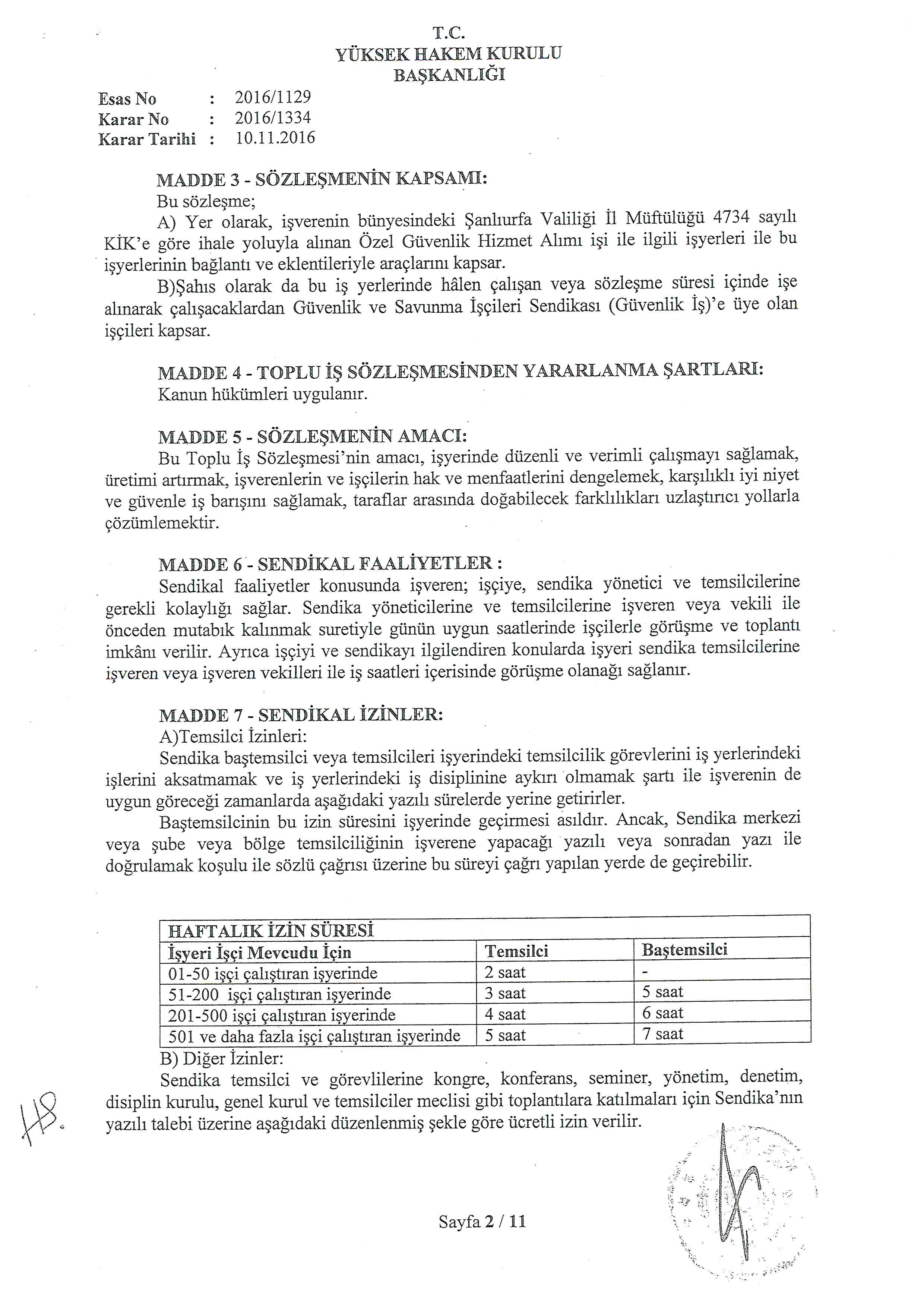 T.C.
YÜKSEK HAKEM KURULU
BAŞKANLIĞI

Esas No : 2016/1129
Karar No : 2016/1334
Karar Tarihi : 10.11.2016

MADDE 3 - SÖZLEŞMENİN KAPSAMI:
Bu sözleşme;
A) Yer olarak, işverenin bünyesindeki Şanlıurfa Valiliği İl Müftülüğü 4734 sayılı KİK'e göre ihale yoluyla alınan Özel Güvenlik Hizmet Alımı işi ile ilgili işyerleri ile bu işyerlerinin bağlantı ve eklentileriyle araçlarını kapsar.
B)Şahıs olarak da bu iş yerlerinde hâlen çalışan veya sözleşme süresi içinde işe alınarak çalışacaklardan Güvenlik ve Savunma İşçileri Sendikası (Güvenlik İş)'e üye olan işçileri kapsar.

MADDE 4 - TOPLU İŞ SÖZLEŞMESİNDEN YARARLANMA ŞARTLARI:
Kanun hükümleri uygulanır.

MADDE 5 - SÖZLEŞMENİN AMACI:
Bu Toplu İş Sözleşmesi'nin amacı, işyerinde düzenli ve verimli çalışmayı sağlamak, üretimi artırmak, işverenlerin ve işçilerin hak ve menfaatlerini dengelemek, karşılıklı iyi niyet ve güvenle iş barışını sağlamak, taraflar arasında doğabilecek farklılıkları uzlaştırıcı yollarla çözümlemektir.

MADDE 6 - SENDİKAL FAALİYETLER :
Sendikal faaliyetler konusunda işveren; işçiye, sendika yönetici ve temsilcilerine gerekli kolaylığı sağlar. Sendika yöneticilerine ve temsilcilerine işveren veya vekili ile önceden mutabık kalınmak suretiyle günün uygun saatlerinde işçilerle görüşme ve toplantı imkânı verilir. Ayrıca işçiyi ve sendikayı ilgilendiren konularda işyeri sendika temsilcilerine işveren veya işveren vekilleri ile iş saatleri içerisinde görüşme olanağı sağlanır.

MADDE 7 - SENDİKAL İZİNLER:
A)Temsilci İzinleri:
Sendika baştemsilci veya temsilcileri işyerindeki temsilcilik görevlerini iş yerlerindeki işlerini aksatmamak ve iş yerlerindeki iş disiplinine aykırı olmamak şartı ile işverenin de uygun göreceği zamanlarda aşağıdaki yazılı sürelerde yerine getirirler.
Baştemsilcinin bu izin süresini işyerinde geçirmesi asıldır. Ancak, Sendika merkezi veya şube veya bölge temsilciliğinin işverene yapacağı yazılı veya sonradan yazı ile doğrulamak koşulu ile sözlü çağrısı üzerine bu süreyi çağrı yapılan yerde de geçirebilir.

| HAFTALIK İZİN SÜRESİ | | |
|---|---|---|
| İşyeri İşçi Mevcudu İçin | Temsilci | Baştemsilci |
| 01-50 işçi çalıştıran işyerinde | 2 saat | - |
| 51-200 işçi çalıştıran işyerinde | 3 saat | 5 saat |
| 201-500 işçi çalıştıran işyerinde | 4 saat | 6 saat |
| 501 ve daha fazla işçi çalıştıran işyerinde | 5 saat | 7 saat |

B) Diğer İzinler:
Sendika temsilci ve görevlilerine kongre, konferans, seminer, yönetim, denetim, disiplin kurulu, genel kurul ve temsilciler meclisi gibi toplantılara katılmaları için Sendika'nın yazılı talebi üzerine aşağıdaki düzenlenmiş şekle göre ücretli izin verilir.

Sayfa 2 / 11